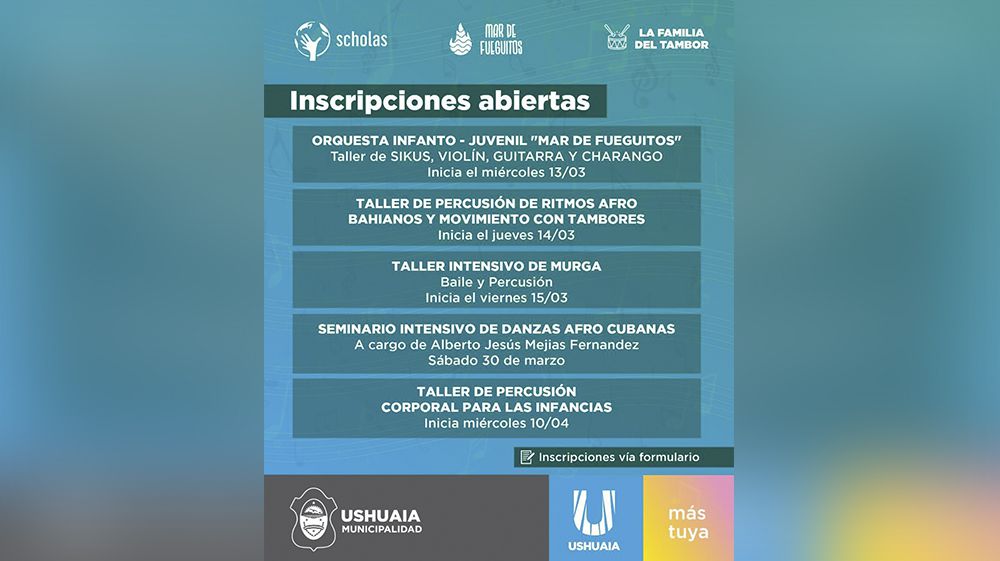 scholas

MAR DE FUEGUITOS

LA FAMILIA DEL TAMBOR

Inscripciones abiertas

ORQUESTA INFANTO - JUVENIL "MAR DE FUEGUITOS"
Taller de SIKUS, VIOLÍN, GUITARRA Y CHARANGO
Inicia el miércoles 13/03

TALLER DE PERCUSIÓN DE RITMOS AFRO BAHIANOS Y MOVIMIENTO CON TAMBORES
Inicia el jueves 14/03

TALLER INTENSIVO DE MURGA
Baile y Percusión
Inicia el viernes 15/03

SEMINARIO INTENSIVO DE DANZAS AFRO CUBANAS
A cargo de Alberto Jesús Mejias Fernandez
Sábado 30 de marzo

TALLER DE PERCUSIÓN CORPORAL PARA LAS INFANCIAS
Inicia miércoles 10/04

Inscripciones vía formulario

USHUAIA MUNICIPALIDAD

USHUAIA

más tuya